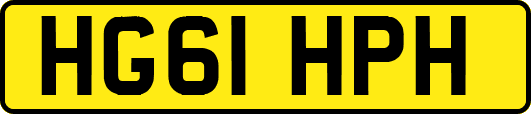 HG61 HPH